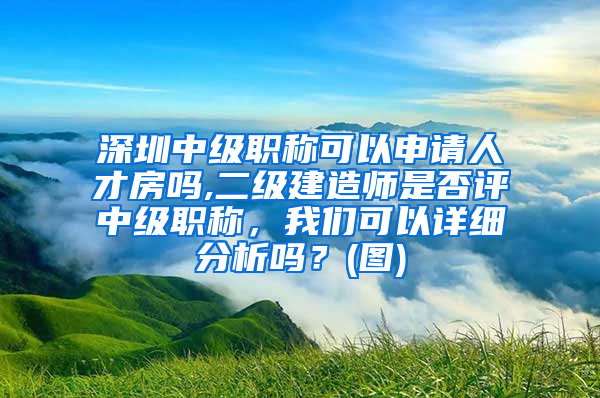 深圳中级职称可以申请人才房吗,二级建造师是否评中级职称，我们可以详细分析吗？(图)